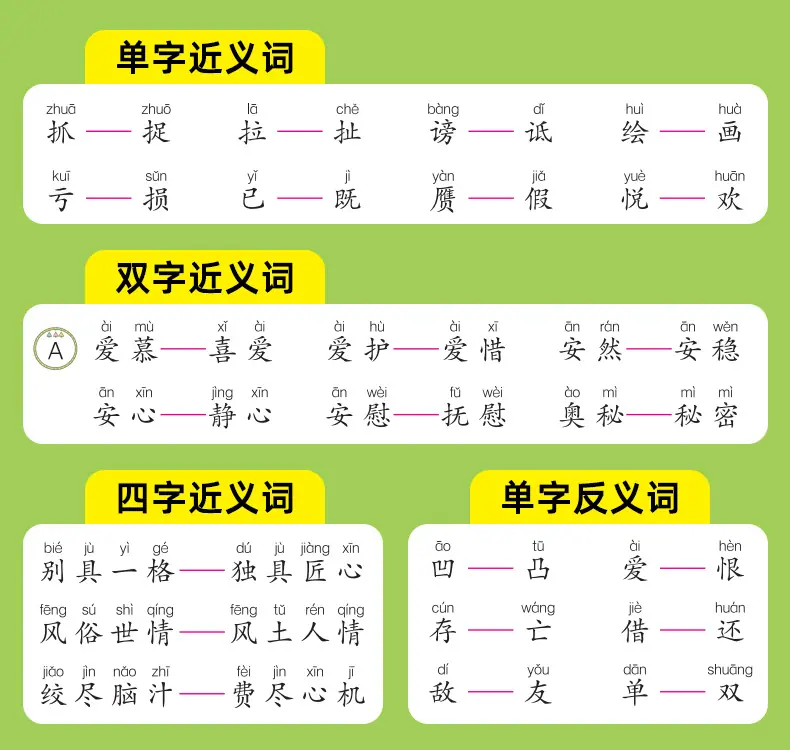 单字近义词

zhuā 抓 —— zhuō 捉　lā 拉 —— chě 扯　bàng 谤 —— dǐ 诋　huì 绘 —— huà 画
kuī 亏 —— sǔn 损　yǐ 已 —— jì 既　yàn 赝 —— jiǎ 假　yuè 悦 —— huān 欢

双字近义词

A
ài mù 爱慕 —— xǐ ài 喜爱　ài hù 爱护 —— ài xī 爱惜　ān rán 安然 —— ān wěn 安稳
ān xīn 安心 —— jìng xīn 静心　ān wèi 安慰 —— fǔ wèi 抚慰　ào mì 奥秘 —— mì mì 秘密

四字近义词

bié jù yì gé 别具一格 —— dú jù jiàng xīn 独具匠心
fēng sú shì qíng 风俗世情 —— fēng tǔ rén qíng 风土人情
jiǎo jìn nǎo zhī 绞尽脑汁 —— fèi jìn xīn jī 费尽心机

单字反义词

āo 凹 —— tū 凸　ài 爱 —— hèn 恨
cún 存 —— wáng 亡　jiè 借 —— huán 还
dí 敌 —— yǒu 友　dān 单 —— shuāng 双